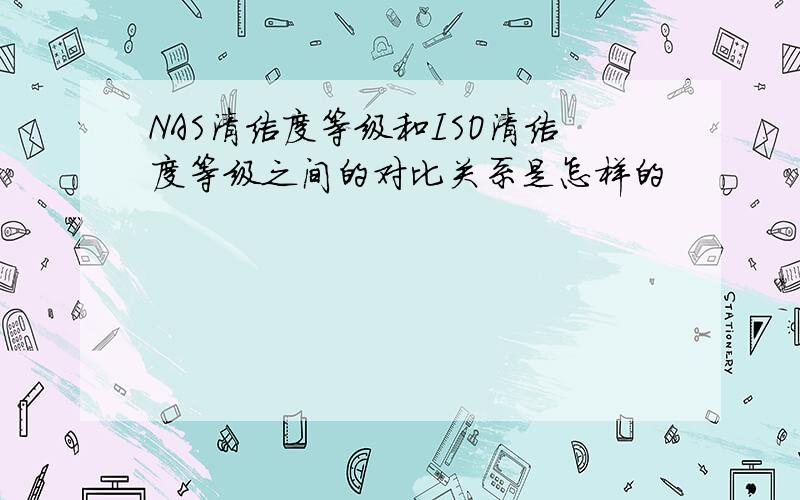 NAS清洁度等级和ISO清洁度等级之间的对比关系是怎样的

STATIONERY